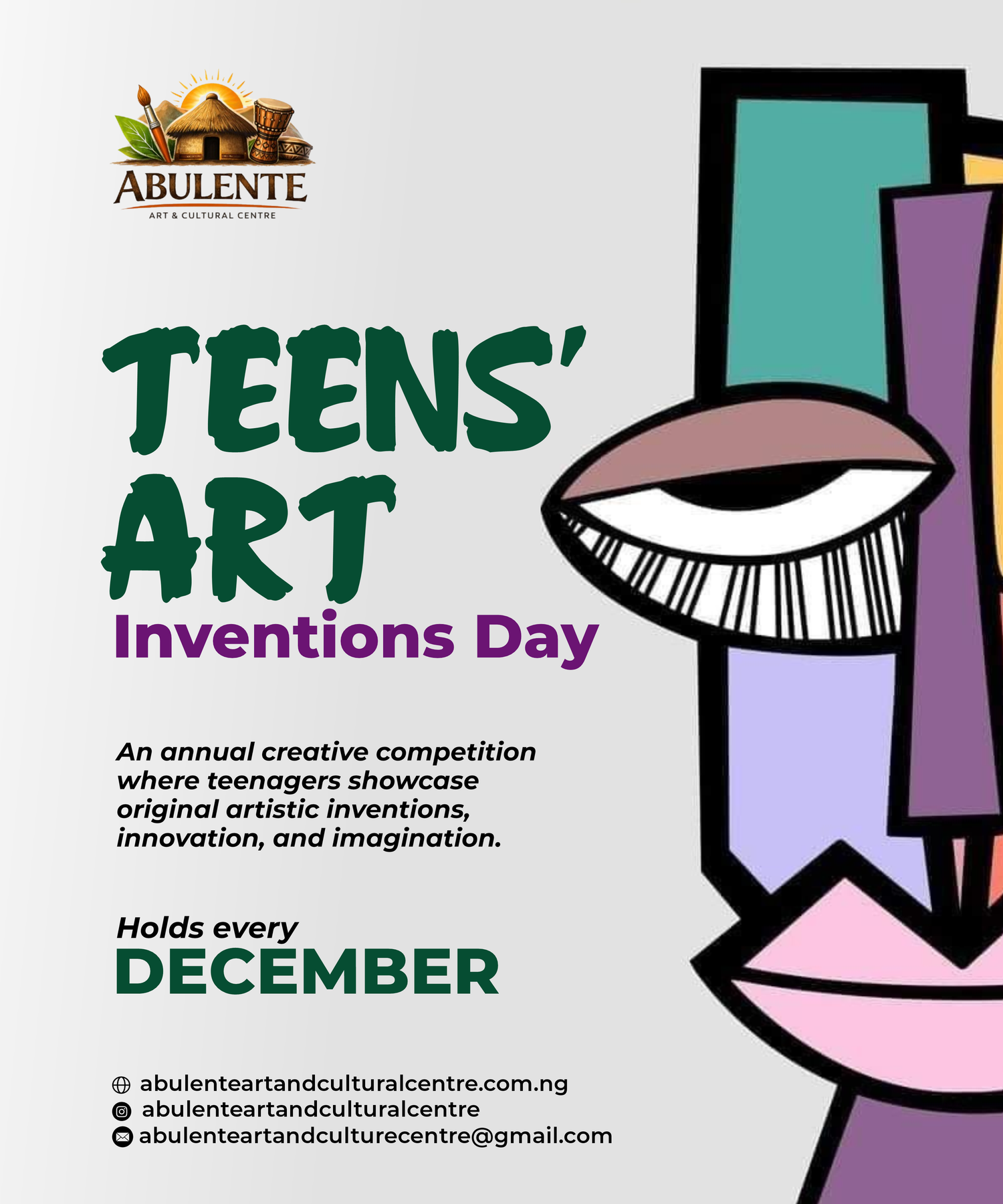 ABULENTE
ART & CULTURAL CENTRE

TEENS'
ART
Inventions Day

An annual creative competition where teenagers showcase original artistic inventions, innovation, and imagination.

Holds every
DECEMBER

abulenteartandculturalcentre.com.ng
abulenteartandculturalcentre
abulenteartandculturecentre@gmail.com